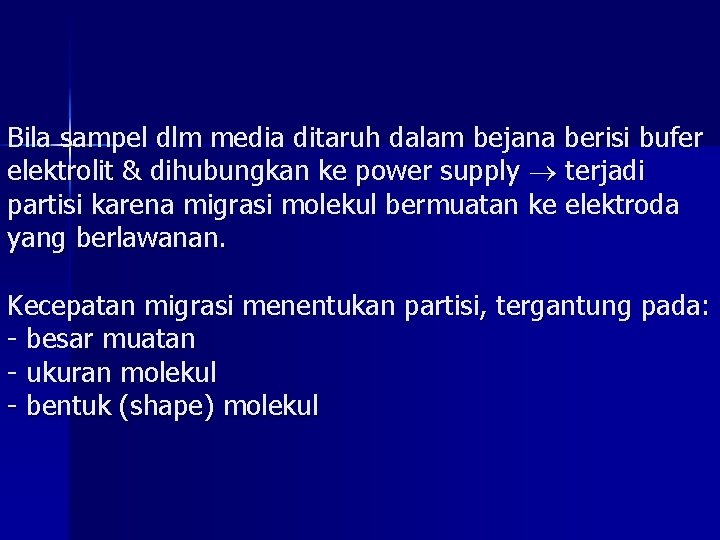 Bila sampel dlm media ditaruh dalam bejana berisi bufer elektrolit & dihubungkan ke power supply $\rightarrow$ terjadi partisi karena migrasi molekul bermuatan ke elektroda yang berlawanan.

Kecepatan migrasi menentukan partisi, tergantung pada:
- besar muatan
- ukuran molekul
- bentuk (shape) molekul